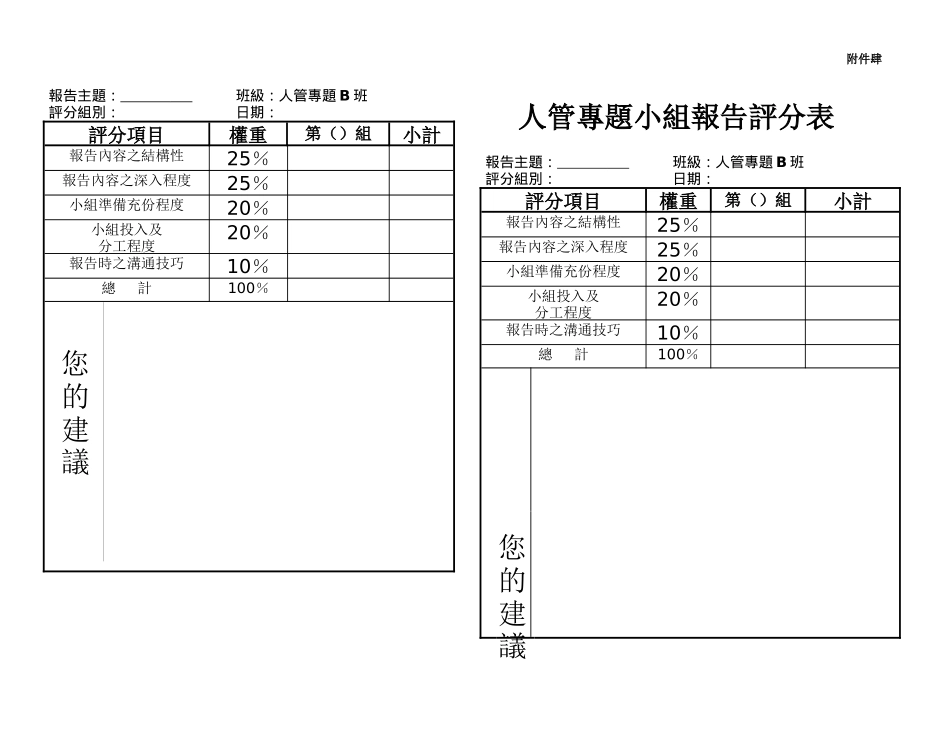 附件肆

報告主題：__________　　班級：人管專題 B 班
評分組別：　　　　　　　日期：

| 評分項目 | 權重 | 第（）組 | 小計 |
|---|---|---|---|
| 報告內容之結構性 | 25% | | |
| 報告內容之深入程度 | 25% | | |
| 小組準備充份程度 | 20% | | |
| 小組投入及分工程度 | 20% | | |
| 報告時之溝通技巧 | 10% | | |
| 總　計 | 100% | | |

您的建議

人管專題小組報告評分表

報告主題：__________　　班級：人管專題 B 班
評分組別：　　　　　　　日期：

| 評分項目 | 權重 | 第（）組 | 小計 |
|---|---|---|---|
| 報告內容之結構性 | 25% | | |
| 報告內容之深入程度 | 25% | | |
| 小組準備充份程度 | 20% | | |
| 小組投入及分工程度 | 20% | | |
| 報告時之溝通技巧 | 10% | | |
| 總　計 | 100% | | |

您的建議